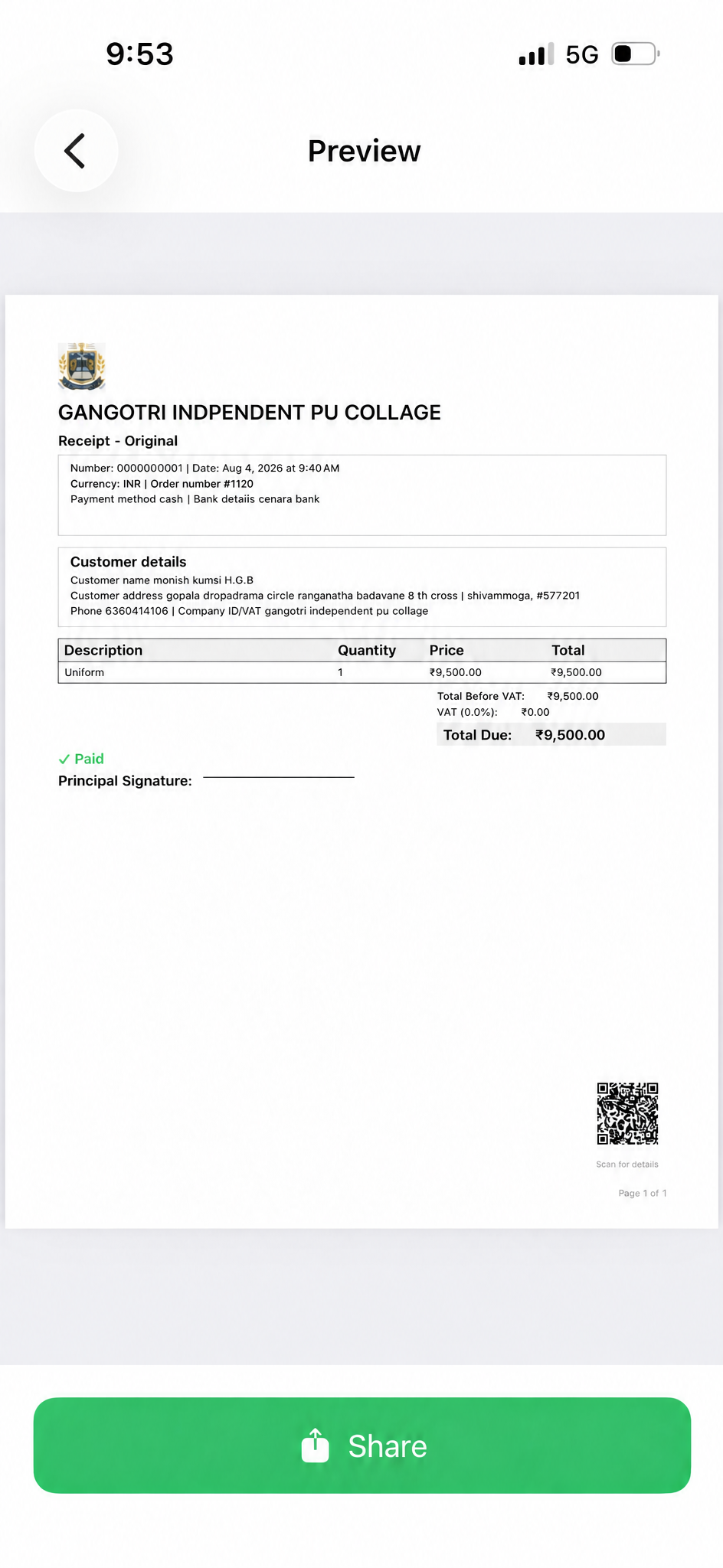 9:53

5G

Preview

GANGOTRI INDPENDENT PU COLLAGE

Receipt - Original

Number: 0000000001 | Date: Aug 4, 2026 at 9:40 AM
Currency: INR | Order number #1120
Payment method cash | Bank detaiis cenara bank

Customer details
Customer name monish kumsi H.G.B
Customer address gopala dropadrama circle ranganatha badavane 8 th cross | shivammoga, #577201
Phone 6360414106 | Company ID/VAT gangotri independent pu collage

| Description | Quantity | Price | Total |
|---|---|---|---|
| Uniform | 1 | ₹9,500.00 | ₹9,500.00 |

Total Before VAT: ₹9,500.00
VAT (0.0%): ₹0.00
Total Due: ₹9,500.00

✓ Paid
Principal Signature:

Scan for details

Page 1 of 1

Share